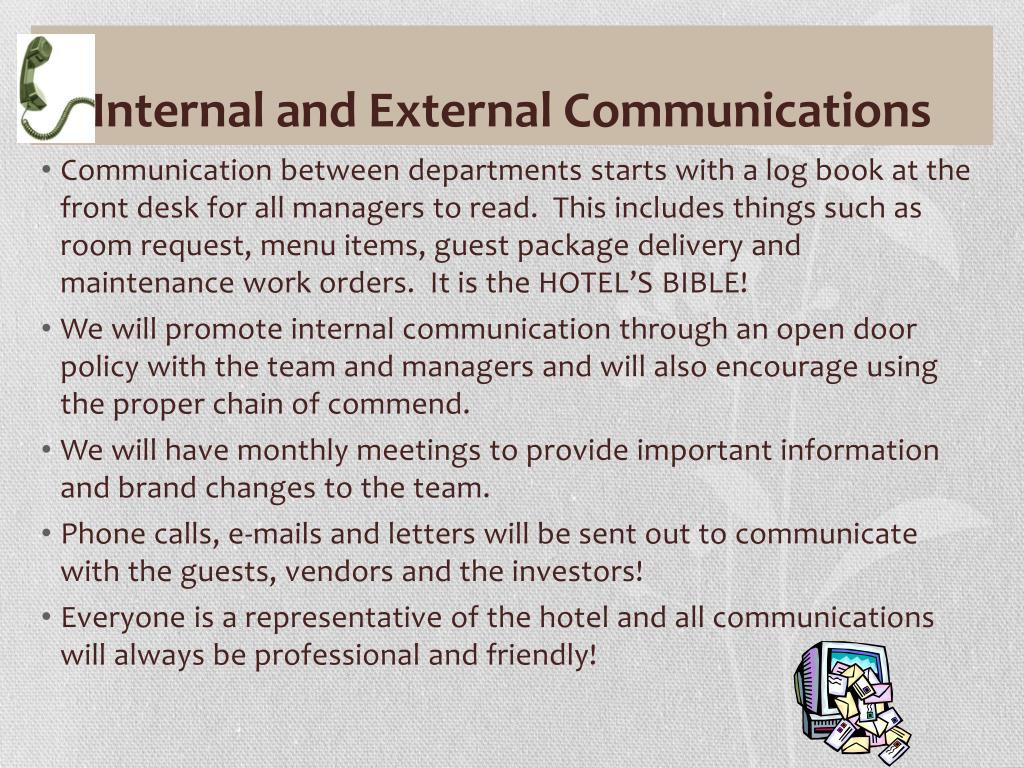 Internal and External Communications

• Communication between departments starts with a log book at the front desk for all managers to read. This includes things such as room request, menu items, guest package delivery and maintenance work orders. It is the HOTEL'S BIBLE!

• We will promote internal communication through an open door policy with the team and managers and will also encourage using the proper chain of commend.

• We will have monthly meetings to provide important information and brand changes to the team.

• Phone calls, e-mails and letters will be sent out to communicate with the guests, vendors and the investors!

• Everyone is a representative of the hotel and all communications will always be professional and friendly!